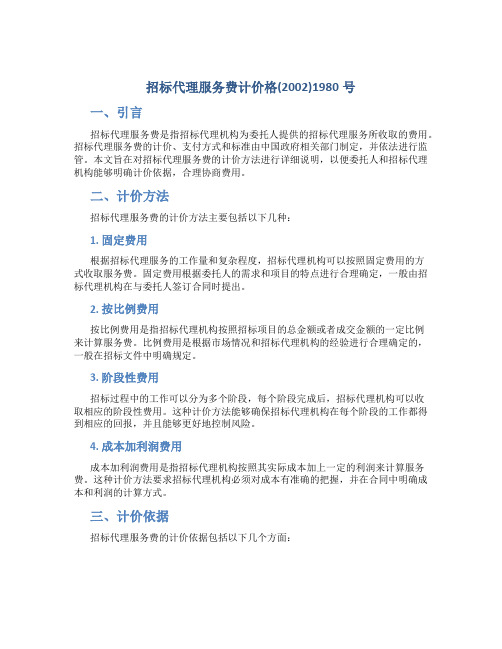 招标代理服务费计价格(2002)1980 号

一、引言

招标代理服务费是指招标代理机构为委托人提供的招标代理服务所收取的费用。招标代理服务费的计价、支付方式和标准由中国政府相关部门制定，并依法进行监管。本文旨在对招标代理服务费的计价方法进行详细说明，以便委托人和招标代理机构能够明确计价依据，合理协商费用。

二、计价方法

招标代理服务费的计价方法主要包括以下几种：

1. 固定费用

根据招标代理服务的工作量和复杂程度，招标代理机构可以按照固定费用的方式收取服务费。固定费用根据委托人的需求和项目的特点进行合理确定，一般由招标代理机构在与委托人签订合同时提出。

2. 按比例费用

按比例费用是指招标代理机构按照招标项目的总金额或者成交金额的一定比例来计算服务费。比例费用是根据市场情况和招标代理机构的经验进行合理确定的，一般在招标文件中明确规定。

3. 阶段性费用

招标过程中的工作可以分为多个阶段，每个阶段完成后，招标代理机构可以收取相应的阶段性费用。这种计价方法能够确保招标代理机构在每个阶段的工作都得到相应的回报，并且能够更好地控制风险。

4. 成本加利润费用

成本加利润费用是指招标代理机构按照其实际成本加上一定的利润来计算服务费。这种计价方法要求招标代理机构必须对成本有准确的把握，并在合同中明确成本和利润的计算方式。

三、计价依据

招标代理服务费的计价依据包括以下几个方面：